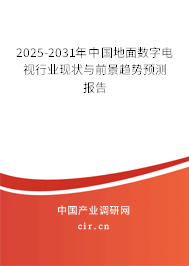 2025-2031年中国地面数字电视行业现状与前景趋势预测报告

中国产业调研网
cir.cn